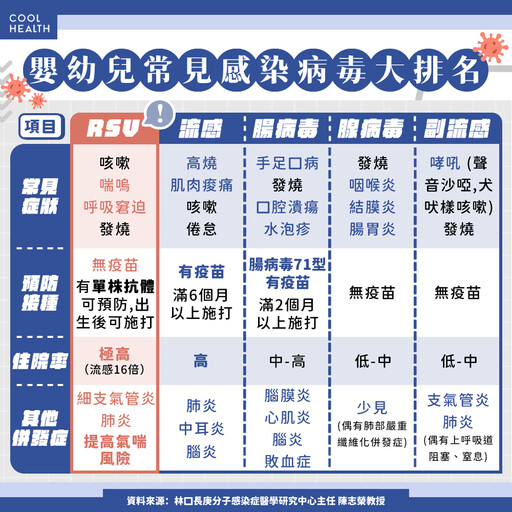 COOL HEALTH

嬰幼兒常見感染病毒大排名

| 項目 | RSV | 流感 | 腸病毒 | 腺病毒 | 副流感 |
|---|---|---|---|---|---|
| 常見症狀 | 咳嗽 喘鳴 呼吸窘迫 發燒 | 高燒 肌肉痠痛 咳嗽 倦怠 | 手足口病 發燒 口腔潰瘍 水泡疹 | 發燒 咽喉炎 結膜炎 腸胃炎 | 哮吼 (聲音沙啞,犬吠樣咳嗽) 發燒 |
| 預防接種 | 無疫苗 有單株抗體可預防,出生後可施打 | 有疫苗 滿6個月以上施打 | 腸病毒71型有疫苗 滿2個月以上施打 | 無疫苗 | 無疫苗 |
| 住院率 | 極高 (流感16倍) | 高 | 中-高 | 低-中 | 低-中 |
| 其他併發症 | 細支氣管炎 肺炎 提高氣喘風險 | 肺炎 中耳炎 腦炎 | 腦膜炎 心肌炎 腦炎 敗血症 | 少見 (偶有肺部嚴重纖維化併發症) | 支氣管炎 肺炎 (偶有上呼吸道阻塞、窒息) |

資料來源: 林口長庚分子感染症醫學研究中心主任 陳志榮教授